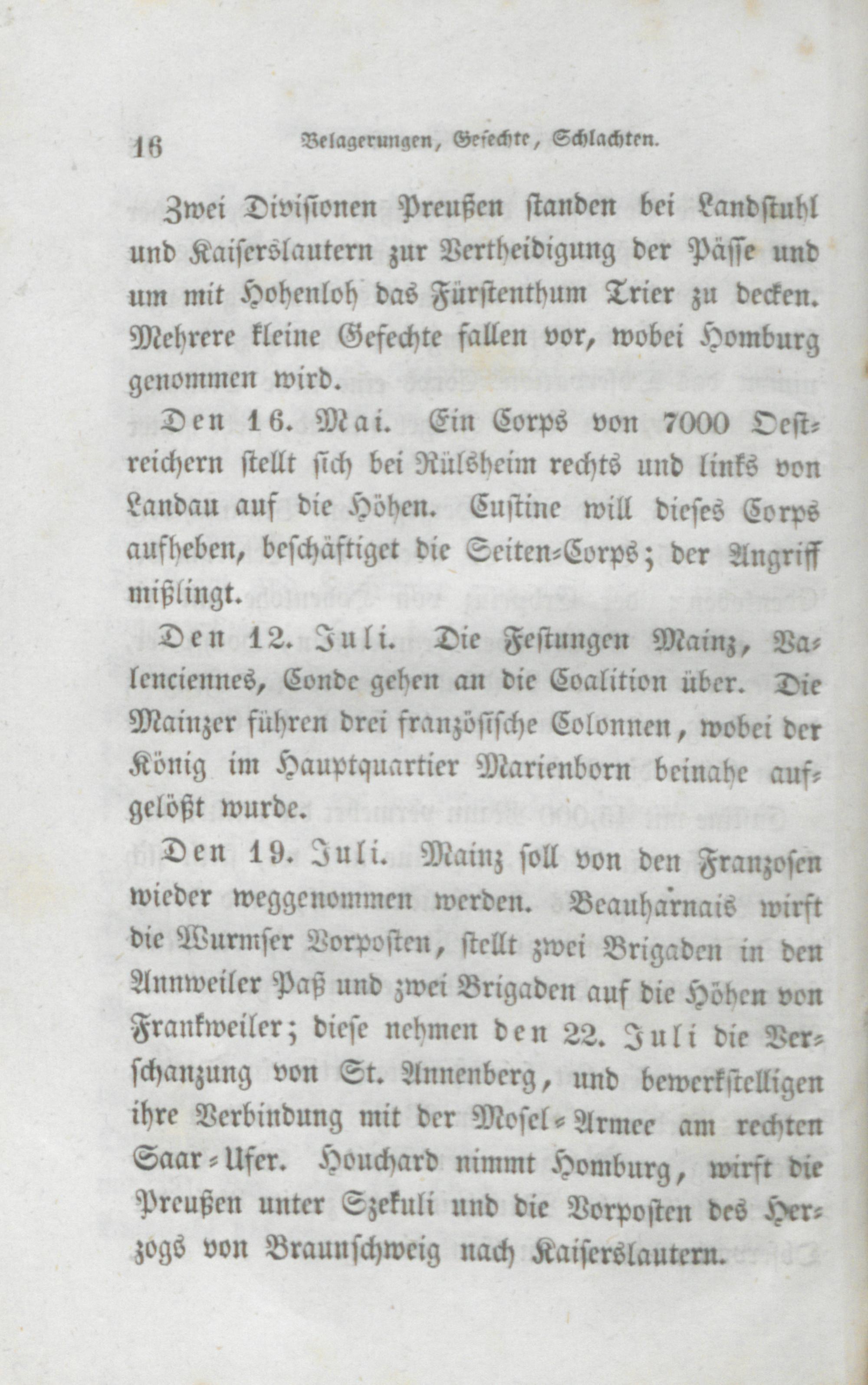 16 Belagerungen, Gefechte, Schlachten.

Zwei Divisionen Preußen standen bei Landstuhl und Kaiserslautern zur Vertheidigung der Pässe und um mit Hohenloh das Fürstenthum Trier zu decken. Mehrere kleine Gefechte fallen vor, wobei Homburg genommen wird.

Den 16. Mai. Ein Corps von 7000 Oestreichern stellt sich bei Rülsheim rechts und links von Landau auf die Höhen. Custine will dieses Corps aufheben, beschäftiget die Seiten-Corps; der Angriff mißlingt.

Den 12. Juli. Die Festungen Mainz, Valenciennes, Conde gehen an die Coalition über. Die Mainzer führen drei französische Colonnen, wobei der König im Hauptquartier Marienborn beinahe aufgelößt wurde.

Den 19. Juli. Mainz soll von den Franzosen wieder weggenommen werden. Beauharnais wirft die Wurmser Vorposten, stellt zwei Brigaden in den Annweiler Paß und zwei Brigaden auf die Höhen von Frankweiler; diese nehmen den 22. Juli die Verschanzung von St. Annenberg, und bewerkstelligen ihre Verbindung mit der Mosel-Armee am rechten Saar-Ufer. Houchard nimmt Homburg, wirft die Preußen unter Szekuli und die Vorposten des Herzogs von Braunschweig nach Kaiserslautern.